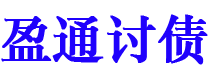 盈通讨债